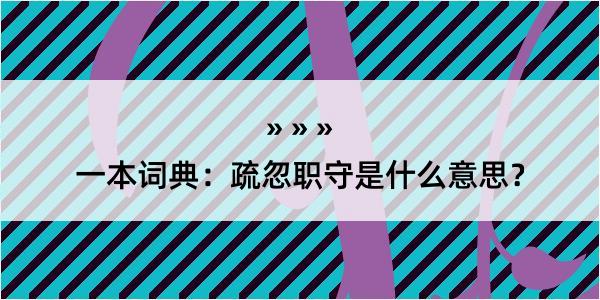 » » »

一本词典：疏忽职守是什么意思？